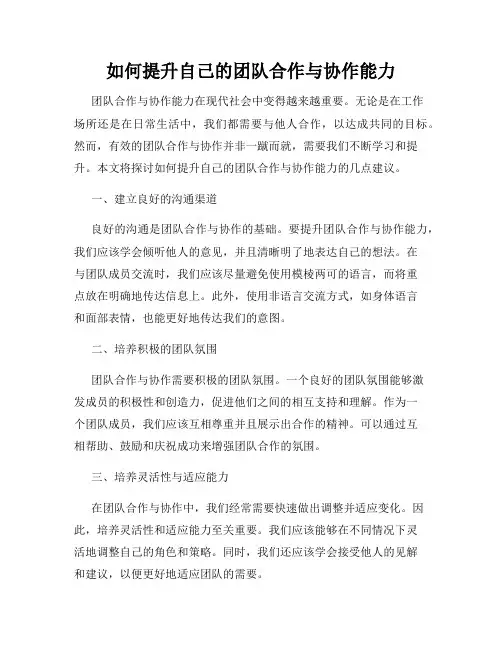 如何提升自己的团队合作与协作能力

团队合作与协作能力在现代社会中变得越来越重要。无论是在工作场所还是在日常生活中，我们都需要与他人合作，以达成共同的目标。然而，有效的团队合作与协作并非一蹴而就，需要我们不断学习和提升。本文将探讨如何提升自己的团队合作与协作能力的几点建议。

一、建立良好的沟通渠道

良好的沟通是团队合作与协作的基础。要提升团队合作与协作能力，我们应该学会倾听他人的意见，并且清晰明了地表达自己的想法。在与团队成员交流时，我们应该尽量避免使用模棱两可的语言，而将重点放在明确地传达信息上。此外，使用非语言交流方式，如身体语言和面部表情，也能更好地传达我们的意图。

二、培养积极的团队氛围

团队合作与协作需要积极的团队氛围。一个良好的团队氛围能够激发成员的积极性和创造力，促进他们之间的相互支持和理解。作为一个团队成员，我们应该互相尊重并且展示出合作的精神。可以通过互相帮助、鼓励和庆祝成功来增强团队合作的氛围。

三、培养灵活性与适应能力

在团队合作与协作中，我们经常需要快速做出调整并适应变化。因此，培养灵活性和适应能力至关重要。我们应该能够在不同情况下灵活地调整自己的角色和策略。同时，我们还应该学会接受他人的见解和建议，以便更好地适应团队的需要。